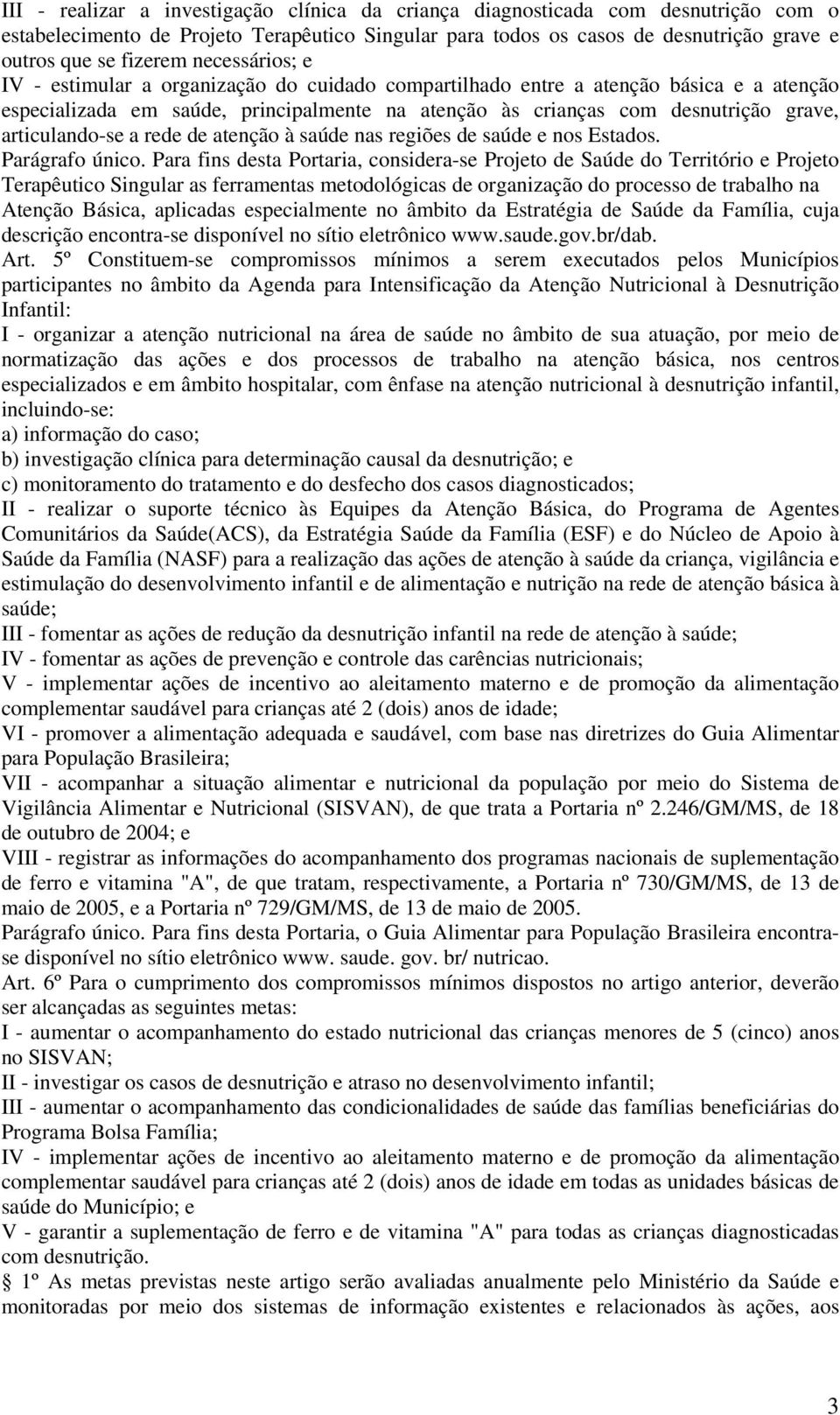 III - realizar a investigação clínica da criança diagnosticada com desnutrição com o estabelecimento de Projeto Terapêutico Singular para todos os casos de desnutrição grave e outros que se fizerem necessários; e
IV - estimular a organização do cuidado compartilhado entre a atenção básica e a atenção especializada em saúde, principalmente na atenção às crianças com desnutrição grave, articulando-se a rede de atenção à saúde nas regiões de saúde e nos Estados.
Parágrafo único. Para fins desta Portaria, considera-se Projeto de Saúde do Território e Projeto Terapêutico Singular as ferramentas metodológicas de organização do processo de trabalho na Atenção Básica, aplicadas especialmente no âmbito da Estratégia de Saúde da Família, cuja descrição encontra-se disponível no sítio eletrônico www.saude.gov.br/dab.
Art. 5º Constituem-se compromissos mínimos a serem executados pelos Municípios participantes no âmbito da Agenda para Intensificação da Atenção Nutricional à Desnutrição Infantil:
I - organizar a atenção nutricional na área de saúde no âmbito de sua atuação, por meio de normatização das ações e dos processos de trabalho na atenção básica, nos centros especializados e em âmbito hospitalar, com ênfase na atenção nutricional à desnutrição infantil, incluindo-se:
a) informação do caso;
b) investigação clínica para determinação causal da desnutrição; e
c) monitoramento do tratamento e do desfecho dos casos diagnosticados;
II - realizar o suporte técnico às Equipes da Atenção Básica, do Programa de Agentes Comunitários da Saúde(ACS), da Estratégia Saúde da Família (ESF) e do Núcleo de Apoio à Saúde da Família (NASF) para a realização das ações de atenção à saúde da criança, vigilância e estimulação do desenvolvimento infantil e de alimentação e nutrição na rede de atenção básica à saúde;
III - fomentar as ações de redução da desnutrição infantil na rede de atenção à saúde;
IV - fomentar as ações de prevenção e controle das carências nutricionais;
V - implementar ações de incentivo ao aleitamento materno e de promoção da alimentação complementar saudável para crianças até 2 (dois) anos de idade;
VI - promover a alimentação adequada e saudável, com base nas diretrizes do Guia Alimentar para População Brasileira;
VII - acompanhar a situação alimentar e nutricional da população por meio do Sistema de Vigilância Alimentar e Nutricional (SISVAN), de que trata a Portaria nº 2.246/GM/MS, de 18 de outubro de 2004; e
VIII - registrar as informações do acompanhamento dos programas nacionais de suplementação de ferro e vitamina "A", de que tratam, respectivamente, a Portaria nº 730/GM/MS, de 13 de maio de 2005, e a Portaria nº 729/GM/MS, de 13 de maio de 2005.
Parágrafo único. Para fins desta Portaria, o Guia Alimentar para População Brasileira encontra-se disponível no sítio eletrônico www. saude. gov. br/ nutricao.
Art. 6º Para o cumprimento dos compromissos mínimos dispostos no artigo anterior, deverão ser alcançadas as seguintes metas:
I - aumentar o acompanhamento do estado nutricional das crianças menores de 5 (cinco) anos no SISVAN;
II - investigar os casos de desnutrição e atraso no desenvolvimento infantil;
III - aumentar o acompanhamento das condicionalidades de saúde das famílias beneficiárias do Programa Bolsa Família;
IV - implementar ações de incentivo ao aleitamento materno e de promoção da alimentação complementar saudável para crianças até 2 (dois) anos de idade em todas as unidades básicas de saúde do Município; e
V - garantir a suplementação de ferro e de vitamina "A" para todas as crianças diagnosticadas com desnutrição.
 1º As metas previstas neste artigo serão avaliadas anualmente pelo Ministério da Saúde e monitoradas por meio dos sistemas de informação existentes e relacionados às ações, aos

3